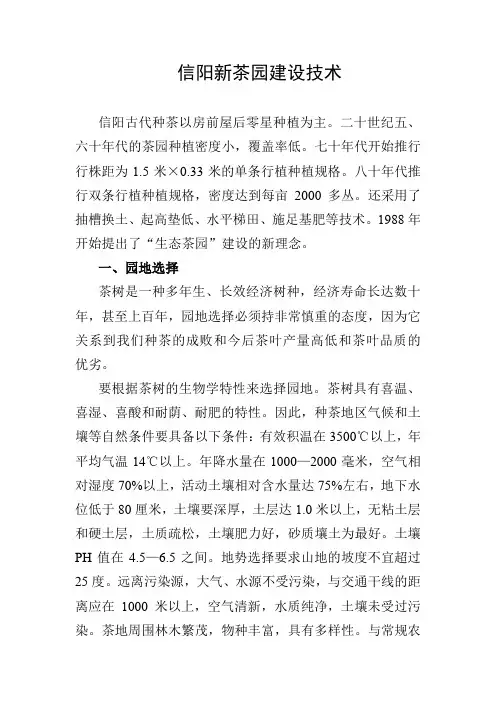 信阳新茶园建设技术

信阳古代种茶以房前屋后零星种植为主。二十世纪五、六十年代的茶园种植密度小，覆盖率低。七十年代开始推行行株距为 1.5 米×0.33 米的单条行植种植规格。八十年代推行双条行植种植规格，密度达到每亩 2000 多丛。还采用了抽槽换土、起高垫低、水平梯田、施足基肥等技术。1988 年开始提出了“生态茶园”建设的新理念。

一、园地选择

茶树是一种多年生、长效经济树种，经济寿命长达数十年，甚至上百年，园地选择必须持非常慎重的态度，因为它关系到我们种茶的成败和今后茶叶产量高低和茶叶品质的优劣。

要根据茶树的生物学特性来选择园地。茶树具有喜温、喜湿、喜酸和耐荫、耐肥的特性。因此，种茶地区气候和土壤等自然条件要具备以下条件：有效积温在 3500℃以上，年平均气温 14℃以上。年降水量在 1000—2000 毫米，空气相对湿度 70%以上，活动土壤相对含水量达 75%左右，地下水位低于 80 厘米，土壤要深厚，土层达 1.0 米以上，无粘土层和硬土层，土质疏松，土壤肥力好，砂质壤土为最好。土壤 PH 值在 4.5—6.5 之间。地势选择要求山地的坡度不宜超过 25 度。远离污染源，大气、水源不受污染，与交通干线的距离应在 1000 米以上，空气清新，水质纯净，土壤未受过污染。茶地周围林木繁茂，物种丰富，具有多样性。与常规农